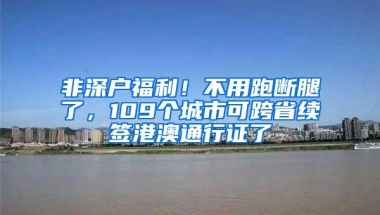 非深户福利！不用跑断腿了，109个城市可跨省续签港澳通行证了